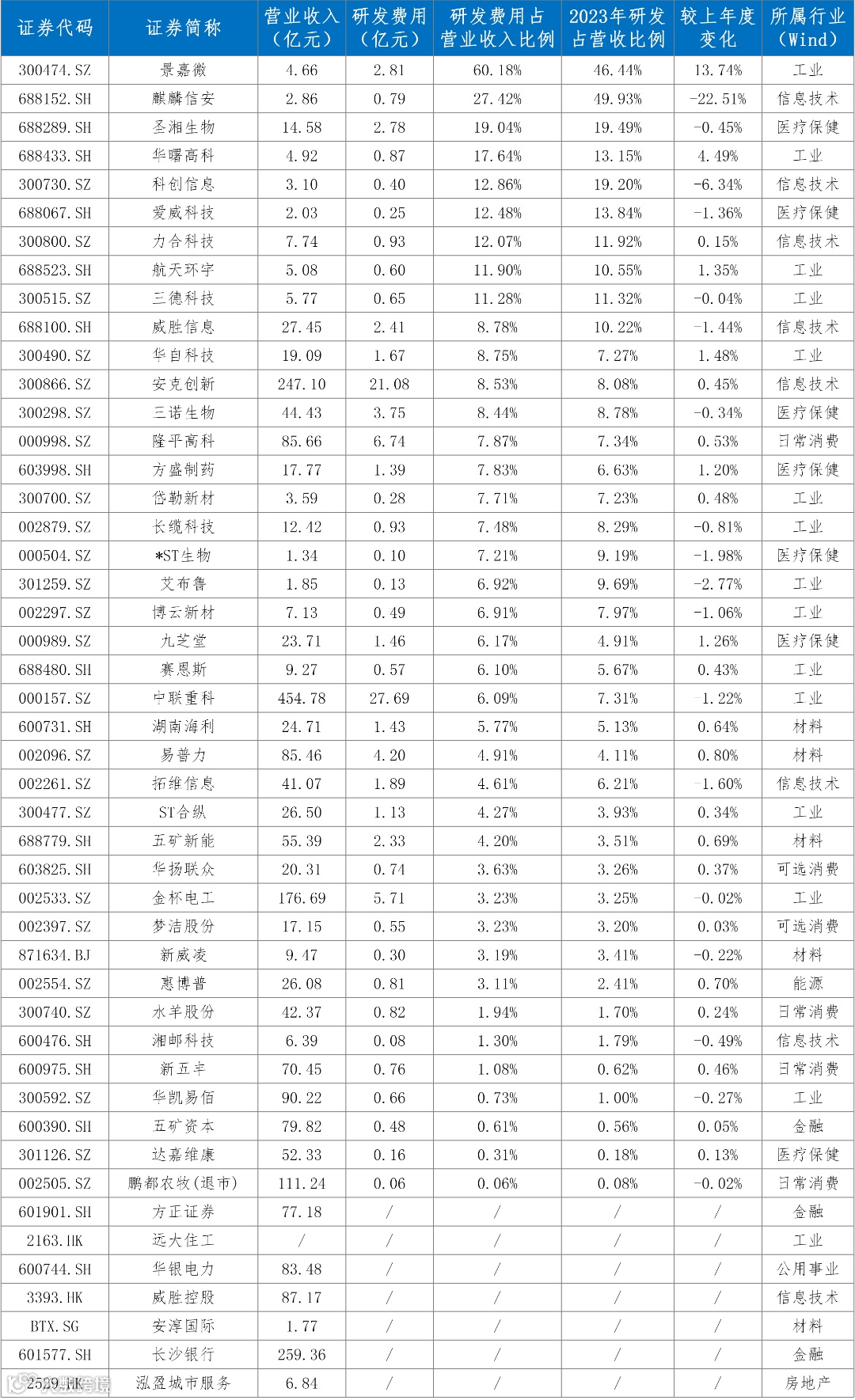 | 证券代码 | 证券简称 | 营业收入（亿元） | 研发费用（亿元） | 研发费用占营业收入比例 | 2023年研发占营收比例 | 较上年度变化 | 所属行业（Wind） |
|---|---|---|---|---|---|---|---|
| 300474.SZ | 景嘉微 | 4.66 | 2.81 | 60.18% | 46.44% | 13.74% | 工业 |
| 688152.SH | 麒麟信安 | 2.86 | 0.79 | 27.42% | 49.93% | -22.51% | 信息技术 |
| 688289.SH | 圣湘生物 | 14.58 | 2.78 | 19.04% | 19.49% | -0.45% | 医疗保健 |
| 688433.SH | 华曙高科 | 4.92 | 0.87 | 17.64% | 13.15% | 4.49% | 工业 |
| 300730.SZ | 科创信息 | 3.10 | 0.40 | 12.86% | 19.20% | -6.34% | 信息技术 |
| 688067.SH | 爱威科技 | 2.03 | 0.25 | 12.48% | 13.84% | -1.36% | 医疗保健 |
| 300800.SZ | 力合科技 | 7.74 | 0.93 | 12.07% | 11.92% | 0.15% | 信息技术 |
| 688523.SH | 航天环宇 | 5.08 | 0.60 | 11.90% | 10.55% | 1.35% | 工业 |
| 300515.SZ | 三德科技 | 5.77 | 0.65 | 11.28% | 11.32% | -0.04% | 工业 |
| 688100.SH | 威胜信息 | 27.45 | 2.41 | 8.78% | 10.22% | -1.44% | 信息技术 |
| 300490.SZ | 华自科技 | 19.09 | 1.67 | 8.75% | 7.27% | 1.48% | 工业 |
| 300866.SZ | 安克创新 | 247.10 | 21.08 | 8.53% | 8.08% | 0.45% | 信息技术 |
| 300298.SZ | 三诺生物 | 44.43 | 3.75 | 8.44% | 8.78% | -0.34% | 医疗保健 |
| 000998.SZ | 隆平高科 | 85.66 | 6.74 | 7.87% | 7.34% | 0.53% | 日常消费 |
| 603998.SH | 方盛制药 | 17.77 | 1.39 | 7.83% | 6.63% | 1.20% | 医疗保健 |
| 300700.SZ | 岱勒新材 | 3.59 | 0.28 | 7.71% | 7.23% | 0.48% | 工业 |
| 002879.SZ | 长缆科技 | 12.42 | 0.93 | 7.48% | 8.29% | -0.81% | 工业 |
| 000504.SZ | *ST生物 | 1.34 | 0.10 | 7.21% | 9.19% | -1.98% | 医疗保健 |
| 301259.SZ | 艾布鲁 | 1.85 | 0.13 | 6.92% | 9.69% | -2.77% | 工业 |
| 002297.SZ | 博云新材 | 7.13 | 0.49 | 6.91% | 7.97% | -1.06% | 工业 |
| 000989.SZ | 九芝堂 | 23.71 | 1.46 | 6.17% | 4.91% | 1.26% | 医疗保健 |
| 688480.SH | 赛恩斯 | 9.27 | 0.57 | 6.10% | 5.67% | 0.43% | 工业 |
| 000157.SZ | 中联重科 | 454.78 | 27.69 | 6.09% | 7.31% | -1.22% | 工业 |
| 600731.SH | 湖南海利 | 24.71 | 1.43 | 5.77% | 5.13% | 0.64% | 材料 |
| 002096.SZ | 易普力 | 85.46 | 4.20 | 4.91% | 4.11% | 0.80% | 材料 |
| 002261.SZ | 拓维信息 | 41.07 | 1.89 | 4.61% | 6.21% | -1.60% | 信息技术 |
| 300477.SZ | ST合纵 | 26.50 | 1.13 | 4.27% | 3.93% | 0.34% | 工业 |
| 688779.SH | 五矿新能 | 55.39 | 2.33 | 4.20% | 3.51% | 0.69% | 材料 |
| 603825.SH | 华扬联众 | 20.31 | 0.74 | 3.63% | 3.26% | 0.37% | 可选消费 |
| 002533.SZ | 金杯电工 | 176.69 | 5.71 | 3.23% | 3.25% | -0.02% | 工业 |
| 002397.SZ | 梦洁股份 | 17.15 | 0.55 | 3.23% | 3.20% | 0.03% | 可选消费 |
| 871634.BJ | 新威凌 | 9.47 | 0.30 | 3.19% | 3.41% | -0.22% | 材料 |
| 002554.SZ | 惠博普 | 26.08 | 0.81 | 3.11% | 2.41% | 0.70% | 能源 |
| 300740.SZ | 水羊股份 | 42.37 | 0.82 | 1.94% | 1.70% | 0.24% | 日常消费 |
| 600476.SH | 湘邮科技 | 6.39 | 0.08 | 1.30% | 1.79% | -0.49% | 信息技术 |
| 600975.SH | 新五丰 | 70.45 | 0.76 | 1.08% | 0.62% | 0.46% | 日常消费 |
| 300592.SZ | 华凯易佰 | 90.22 | 0.66 | 0.73% | 1.00% | -0.27% | 工业 |
| 600390.SH | 五矿资本 | 79.82 | 0.48 | 0.61% | 0.56% | 0.05% | 金融 |
| 301126.SZ | 达嘉维康 | 52.33 | 0.16 | 0.31% | 0.18% | 0.13% | 医疗保健 |
| 002505.SZ | 鹏都农牧（退市） | 111.24 | 0.06 | 0.06% | 0.08% | -0.02% | 日常消费 |
| 601901.SH | 方正证券 | 77.18 | / | / | / | / | 金融 |
| 2163.HK | 远大住工 | / | / | / | / | / | 工业 |
| 600744.SH | 华银电力 | 83.48 | / | / | / | / | 公用事业 |
| 3393.HK | 威胜控股 | 87.17 | / | / | / | / | 信息技术 |
| BTX.SG | 安淳国际 | 1.77 | / | / | / | / | 材料 |
| 601577.SH | 长沙银行 | 259.36 | / | / | / | / | 金融 |
| 2529.HK | 泓盈城市服务 | 6.84 | / | / | / | / | 房地产 |